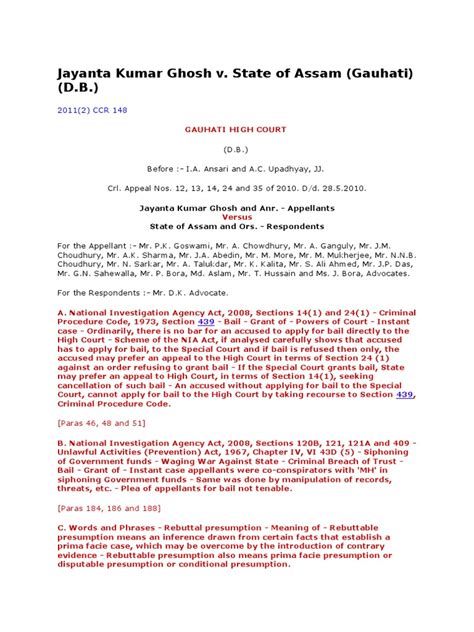 Jayanta Kumar Ghosh v. State of Assam (Gauhati) (D.B.)

2011(2) CCR 148

GAUHATI HIGH COURT

(D.B.)

Before :- I.A. Ansari and A.C. Upadhyay, JJ.

Crl. Appeal Nos. 12, 13, 14, 24 and 35 of 2010. D/d. 28.5.2010.

Jayanta Kumar Ghosh and Anr. - Appellants
Versus
State of Assam and Ors. - Respondents

For the Appellant :- Mr. P.K. Goswami, Mr. A. Chowdhury, Mr. A. Ganguly, Mr. J.M. Choudhury, Mr. A.K. Sharma, Mr. J.A. Abedin, Mr. M. More, Mr. M. Mukherjee, Mr. N.N.B. Choudhury, Mr. N. Sarkar, Mr. A. Talukdar, Mr. K. Kalita, Mr. S. Ali Ahmed, Mr. J.P. Das, Mr. G.N. Sahewalla, Mr. P. Bora, Md. Aslam, Mr. T. Hussain and Ms. J. Bora, Advocates.

For the Respondents :- Mr. D.K. Advocate.

A. National Investigation Agency Act, 2008, Sections 14(1) and 24(1) - Criminal Procedure Code, 1973, Section 439 - Bail - Grant of - Powers of Court - Instant case - Ordinarily, there is no bar for an accused to apply for bail directly to the High Court - Scheme of the NIA Act, if analysed carefully shows that accused has to apply for bail, to the Special Court and if bail is refused then only, the accused may prefer an appeal to the High Court in terms of Section 24 (1) against an order refusing to grant bail - If the Special Court grants bail, State may prefer an appeal to High Court, in terms of Section 14(1), seeking cancellation of such bail - An accused without applying for bail to the Special Court, cannot apply for bail to the High Court by taking recourse to Section 439, Criminal Procedure Code.

[Paras 46, 48 and 51]

B. National Investigation Agency Act, 2008, Sections 120B, 121, 121A and 409 - Unlawful Activities (Prevention) Act, 1967, Chapter IV, VI 43D (5) - Siphoning of Government funds - Waging War Against State - Criminal Breach of Trust - Bail - Grant of - Instant case appellants were co-conspirators with 'MH' in siphoning Government funds - Same was done by manipulation of records, threats, etc. - Plea of appellants for bail not tenable.

[Paras 184, 186 and 188]

C. Words and Phrases - Rebuttal presumption - Meaning of - Rebuttable presumption means an inference drawn from certain facts that establish a prima facie case, which may be overcome by the introduction of contrary evidence - Rebuttable presumption also means prima facie presumption or disputable presumption or conditional presumption.